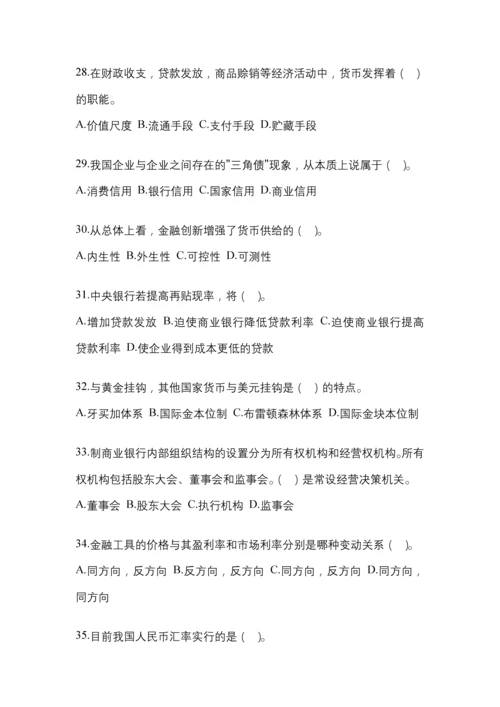 28.在财政收支，贷款发放，商品赊销等经济活动中，货币发挥着（ ）的职能。

A.价值尺度 B.流通手段 C.支付手段 D.贮藏手段

29.我国企业与企业之间存在的"三角债"现象，从本质上说属于（ ）。

A.消费信用 B.银行信用 C.国家信用 D.商业信用

30.从总体上看，金融创新增强了货币供给的（ ）。

A.内生性 B.外生性 C.可控性 D.可测性

31.中央银行若提高再贴现率，将（ ）。

A.增加贷款发放 B.迫使商业银行降低贷款利率 C.迫使商业银行提高贷款利率 D.使企业得到成本更低的贷款

32.与黄金挂钩，其他国家货币与美元挂钩是（ ）的特点。

A.牙买加体系 B.国际金本位制 C.布雷顿森林体系 D.国际金块本位制

33.制商业银行内部组织结构的设置分为所有权机构和经营权机构。所有权机构包括股东大会、董事会和监事会。（ ）是常设经营决策机关。

A.董事会 B.股东大会 C.执行机构 D.监事会

34.金融工具的价格与其盈利率和市场利率分别是哪种变动关系（ ）。

A.同方向，反方向 B.反方向，反方向 C.同方向，反方向 D.同方向，同方向

35.目前我国人民币汇率实行的是（ ）。